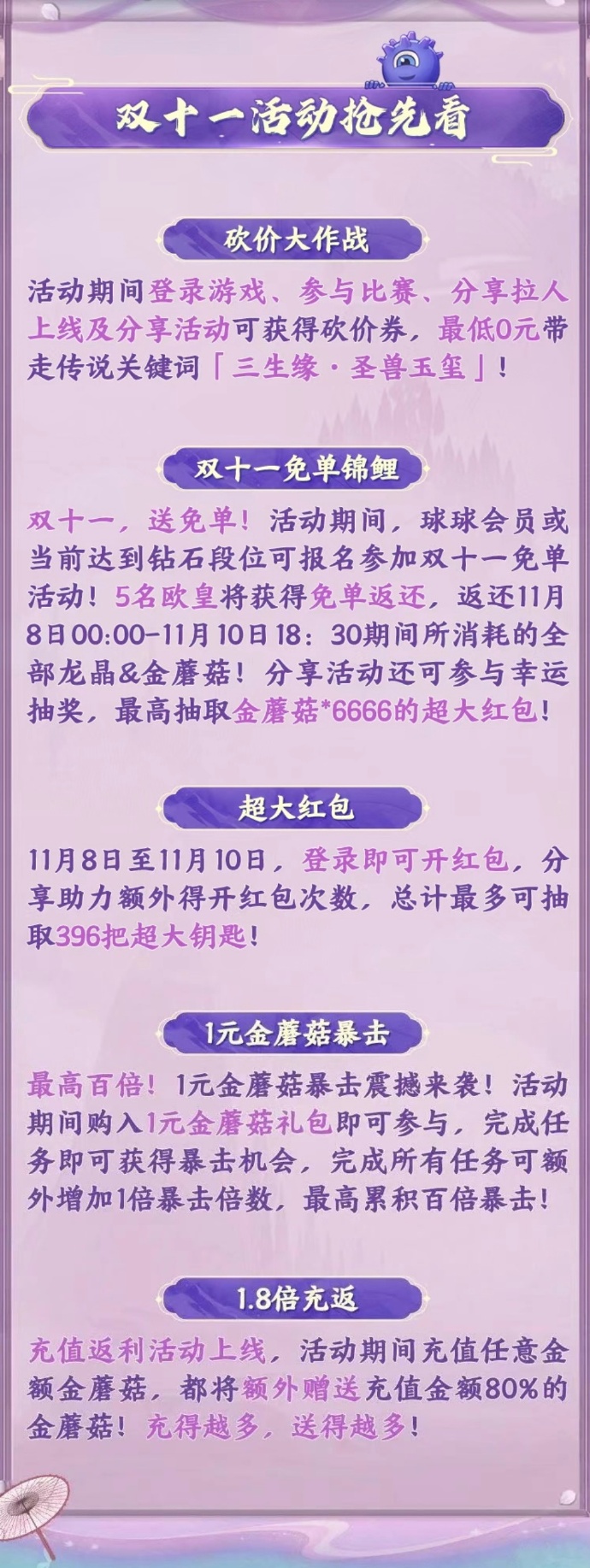 双十一活动抢先看

砍价大作战

活动期间登录游戏、参与比赛、分享拉人上线及分享活动可获得砍价券，最低0元带走传说关键词「三生缘·圣兽玉玺」！

双十一免单锦鲤

双十一，送免单！活动期间，球球会员或当前达到钻石段位可报名参加双十一免单活动！5名欧皇将获得免单返还，返还11月8日00:00-11月10日18：30期间所消耗的全部龙晶&金蘑菇！分享活动还可参与幸运抽奖，最高抽取金蘑菇*6666的超大红包！

超大红包

11月8日至11月10日，登录即可开红包，分享助力额外得开红包次数，总计最多可抽取396把超大钥匙！

1元金蘑菇暴击

最高百倍！1元金蘑菇暴击震撼来袭！活动期间购入1元金蘑菇礼包即可参与，完成任务即可获得暴击机会，完成所有任务可额外增加1倍暴击倍数，最高累积百倍暴击！

1.8倍充返

充值返利活动上线，活动期间充值任意金额金蘑菇，都将额外赠送充值金额80%的金蘑菇！充得越多，送得越多！